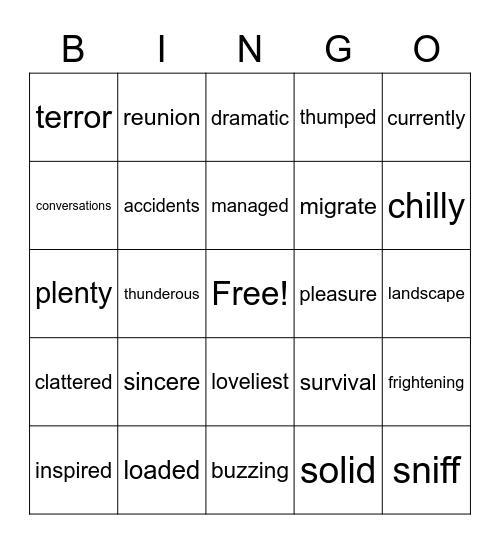 | B | I | N | G | O |
|---|---|---|---|---|
| terror | reunion | dramatic | thumped | currently |
| conversations | accidents | managed | migrate | chilly |
| plenty | thunderous | Free! | pleasure | landscape |
| clattered | sincere | loveliest | survival | frightening |
| inspired | loaded | buzzing | solid | sniff |